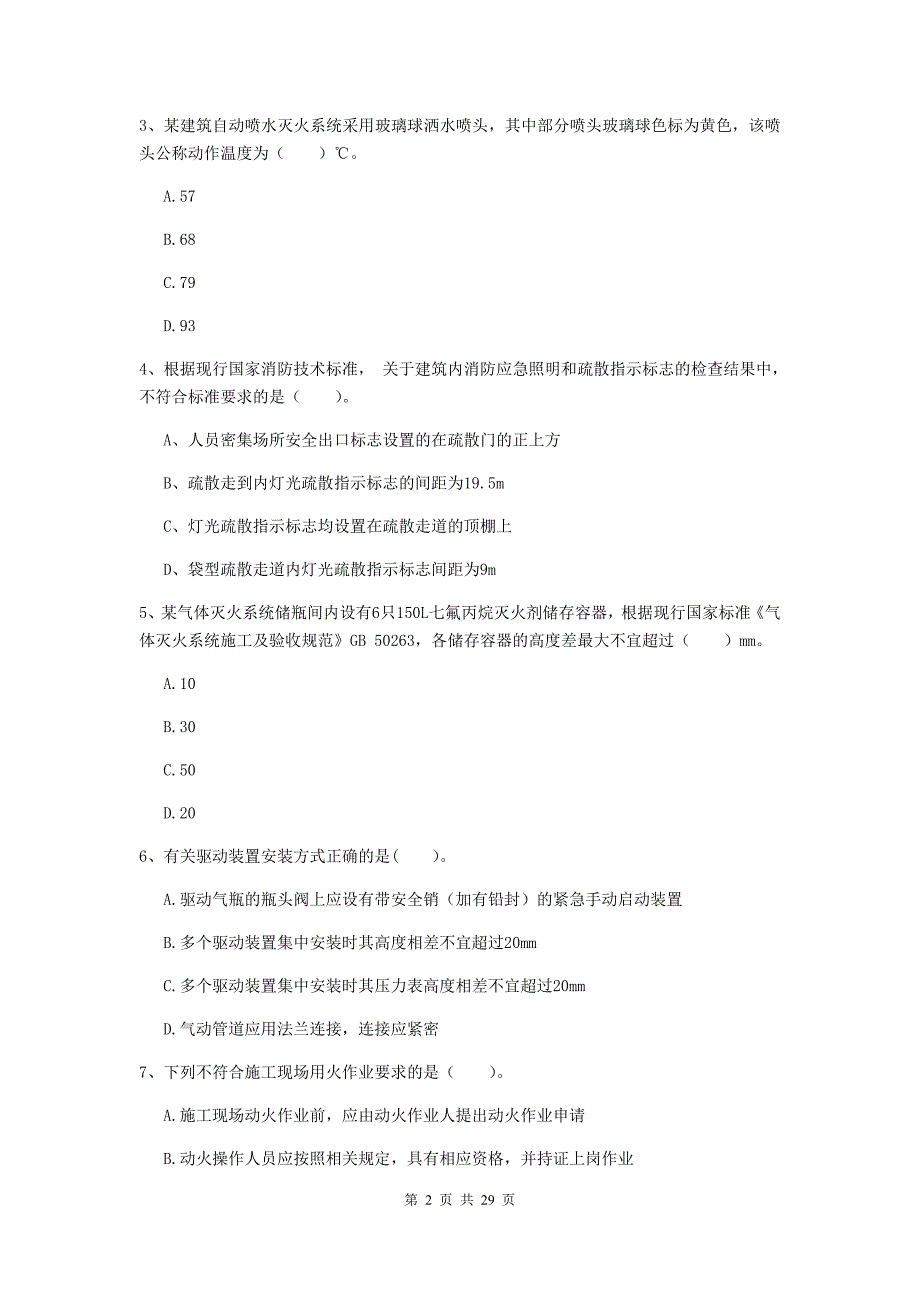 3、某建筑自动喷水灭火系统采用玻璃球洒水喷头，其中部分喷头玻璃球色标为黄色，该喷头公称动作温度为（　　）℃。

A.57

B.68

C.79

D.93

4、根据现行国家消防技术标准， 关于建筑内消防应急照明和疏散指示标志的检查结果中，不符合标准要求的是（　　）。

A、人员密集场所安全出口标志设置的在疏散门的正上方

B、疏散走到内灯光疏散指示标志的间距为19.5m

C、灯光疏散指示标志均设置在疏散走道的顶棚上

D、袋型疏散走道内灯光疏散指示标志间距为9m

5、某气体灭火系统储瓶间内设有6只150L七氟丙烷灭火剂储存容器，根据现行国家标准《气体灭火系统施工及验收规范》GB 50263，各储存容器的高度差最大不宜超过（　　）mm。

A.10

B.30

C.50

D.20

6、有关驱动装置安装方式正确的是(　　)。

A.驱动气瓶的瓶头阀上应设有带安全销（加有铅封）的紧急手动启动装置

B.多个驱动装置集中安装时其高度相差不宜超过20mm

C.多个驱动装置集中安装时其压力表高度相差不宜超过20mm

D.气动管道应用法兰连接，连接应紧密

7、下列不符合施工现场用火作业要求的是（　　)。

A.施工现场动火作业前，应由动火作业人提出动火作业申请

B.动火操作人员应按照相关规定，具有相应资格，并持证上岗作业

第 2 页 共 29 页